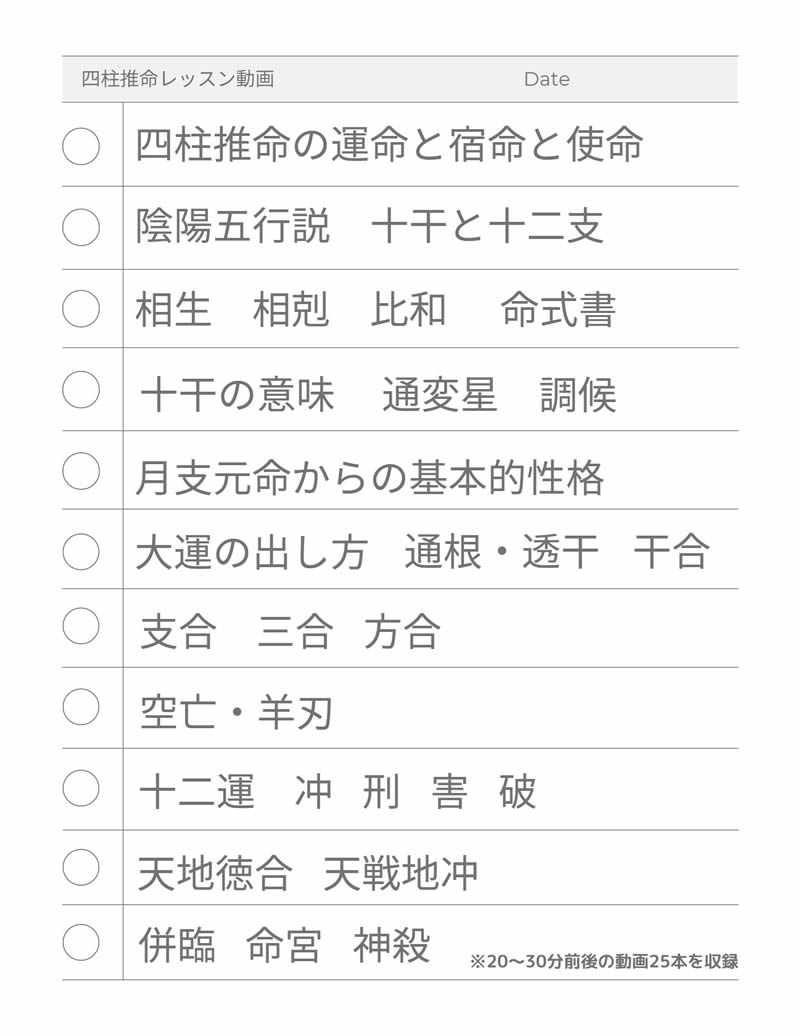 四柱推命レッスン動画 Date

○ 四柱推命の運命と宿命と使命

○ 陰陽五行説 十干と十二支

○ 相生 相剋 比和 命式書

○ 十干の意味 通変星 調候

○ 月支元命からの基本的性格

○ 大運の出し方 通根・透干 干合

○ 支合 三合 方合

○ 空亡・羊刃

○ 十二運 冲 刑 害 破

○ 天地徳合 天戦地冲

○ 併臨 命宮 神殺

※20〜30分前後の動画25本を収録